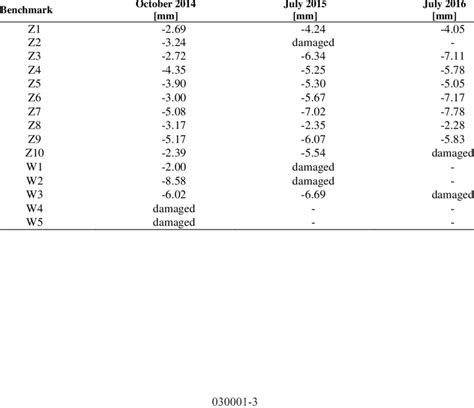 | Benchmark | October 2014 [mm] | July 2015 [mm] | July 2016 [mm] |
|---|---|---|---|
| Z1 | -2.69 | -4.24 | -4.05 |
| Z2 | -3.24 | damaged | - |
| Z3 | -2.72 | -6.34 | -7.11 |
| Z4 | -4.35 | -5.25 | -5.78 |
| Z5 | -3.90 | -5.30 | -5.05 |
| Z6 | -3.00 | -5.67 | -7.17 |
| Z7 | -5.08 | -7.02 | -7.78 |
| Z8 | -3.17 | -2.35 | -2.28 |
| Z9 | -5.17 | -6.07 | -5.83 |
| Z10 | -2.39 | -5.54 | damaged |
| W1 | -2.00 | damaged | - |
| W2 | -8.58 | damaged | - |
| W3 | -6.02 | -6.69 | damaged |
| W4 | damaged | - | - |
| W5 | damaged | - | - |

030001-3